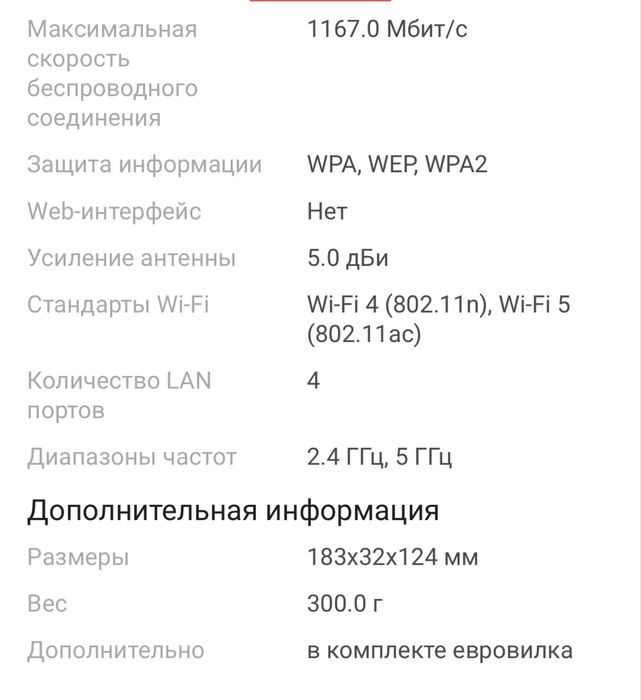 | | |
|---|---|
| Максимальная скорость беспроводного соединения | 1167.0 Мбит/с |
| Защита информации | WPA, WEP, WPA2 |
| Web-интерфейс | Нет |
| Усиление антенны | 5.0 дБи |
| Стандарты Wi-Fi | Wi-Fi 4 (802.11n), Wi-Fi 5 (802.11ac) |
| Количество LAN портов | 4 |
| Диапазоны частот | 2.4 ГГц, 5 ГГц |

Дополнительная информация

| | |
|---|---|
| Размеры | 183x32x124 мм |
| Вес | 300.0 г |
| Дополнительно | в комплекте евровилка |